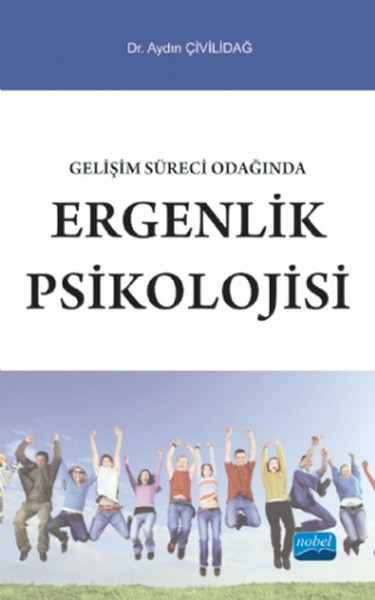 Dr. Aydın ÇİVİLİDAĞ

GELİŞİM SÜRECİ ODAĞINDA

ERGENLİK PSİKOLOJİSİ

nobel